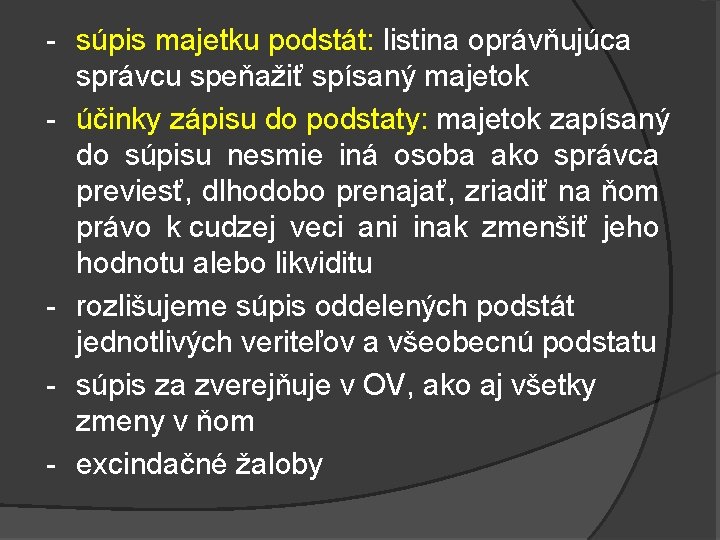 - súpis majetku podstát: listina oprávňujúca správcu speňažiť spísaný majetok

- účinky zápisu do podstaty: majetok zapísaný do súpisu nesmie iná osoba ako správca previesť, dlhodobo prenajať, zriadiť na ňom právo k cudzej veci ani inak zmenšiť jeho hodnotu alebo likviditu

- rozlišujeme súpis oddelených podstát jednotlivých veriteľov a všeobecnú podstatu

- súpis za zverejňuje v OV, ako aj všetky zmeny v ňom

- excindačné žaloby